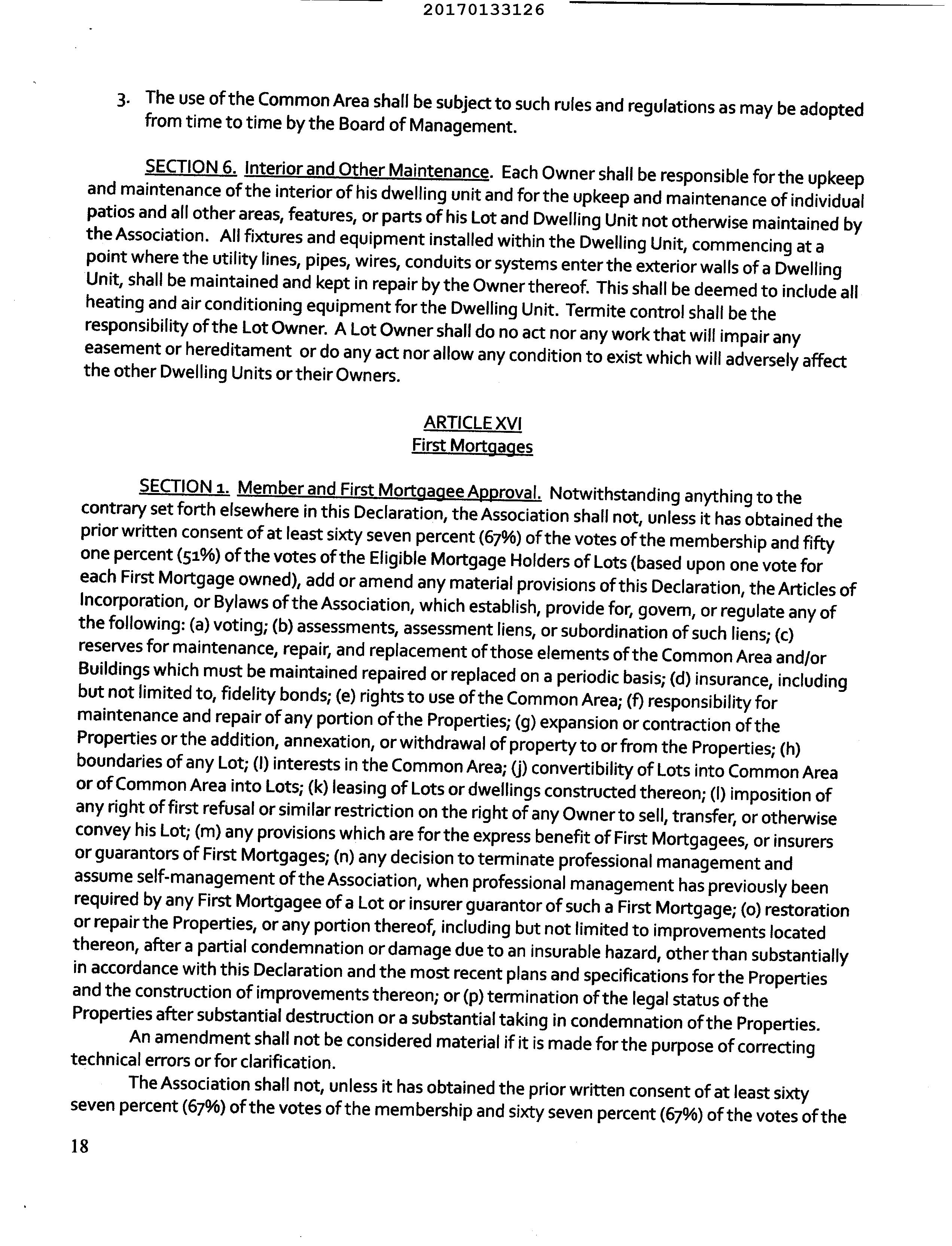 20170133126

3. The use of the Common Area shall be subject to such rules and regulations as may be adopted from time to time by the Board of Management.

SECTION 6. Interior and Other Maintenance. Each Owner shall be responsible for the upkeep and maintenance of the interior of his dwelling unit and for the upkeep and maintenance of individual patios and all other areas, features, or parts of his Lot and Dwelling Unit not otherwise maintained by the Association. All fixtures and equipment installed within the Dwelling Unit, commencing at a point where the utility lines, pipes, wires, conduits or systems enter the exterior walls of a Dwelling Unit, shall be maintained and kept in repair by the Owner thereof. This shall be deemed to include all heating and air conditioning equipment for the Dwelling Unit. Termite control shall be the responsibility of the Lot Owner. A Lot Owner shall do no act nor any work that will impair any easement or hereditament or do any act nor allow any condition to exist which will adversely affect the other Dwelling Units or their Owners.

ARTICLE XVI
First Mortgages

SECTION 1. Member and First Mortgagee Approval. Notwithstanding anything to the contrary set forth elsewhere in this Declaration, the Association shall not, unless it has obtained the prior written consent of at least sixty seven percent (67%) of the votes of the membership and fifty one percent (51%) of the votes of the Eligible Mortgage Holders of Lots (based upon one vote for each First Mortgage owned), add or amend any material provisions of this Declaration, the Articles of Incorporation, or Bylaws of the Association, which establish, provide for, govern, or regulate any of the following: (a) voting; (b) assessments, assessment liens, or subordination of such liens; (c) reserves for maintenance, repair, and replacement of those elements of the Common Area and/or Buildings which must be maintained repaired or replaced on a periodic basis; (d) insurance, including but not limited to, fidelity bonds; (e) rights to use of the Common Area; (f) responsibility for maintenance and repair of any portion of the Properties; (g) expansion or contraction of the Properties or the addition, annexation, or withdrawal of property to or from the Properties; (h) boundaries of any Lot; (I) interests in the Common Area; (j) convertibility of Lots into Common Area or of Common Area into Lots; (k) leasing of Lots or dwellings constructed thereon; (l) imposition of any right of first refusal or similar restriction on the right of any Owner to sell, transfer, or otherwise convey his Lot; (m) any provisions which are for the express benefit of First Mortgagees, or insurers or guarantors of First Mortgages; (n) any decision to terminate professional management and assume self-management of the Association, when professional management has previously been required by any First Mortgagee of a Lot or insurer guarantor of such a First Mortgage; (o) restoration or repair the Properties, or any portion thereof, including but not limited to improvements located thereon, after a partial condemnation or damage due to an insurable hazard, other than substantially in accordance with this Declaration and the most recent plans and specifications for the Properties and the construction of improvements thereon; or (p) termination of the legal status of the Properties after substantial destruction or a substantial taking in condemnation of the Properties.

An amendment shall not be considered material if it is made for the purpose of correcting technical errors or for clarification.

The Association shall not, unless it has obtained the prior written consent of at least sixty seven percent (67%) of the votes of the membership and sixty seven percent (67%) of the votes of the

18